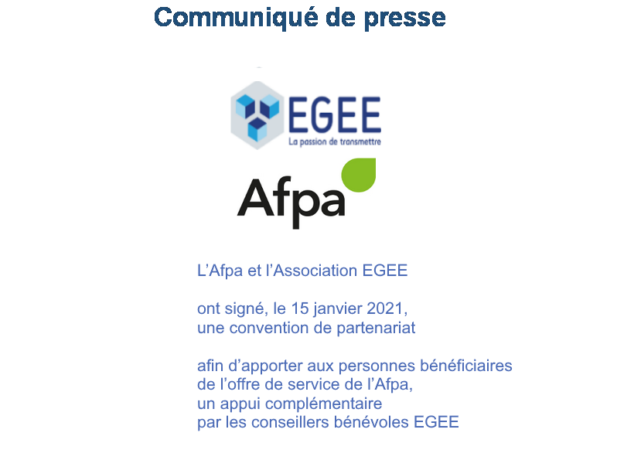 Communiqué de presse

EGEE
La passion de transmettre

Afpa

L'Afpa et l'Association EGEE

ont signé, le 15 janvier 2021, une convention de partenariat

afin d'apporter aux personnes bénéficiaires de l'offre de service de l'Afpa, un appui complémentaire par les conseillers bénévoles EGEE